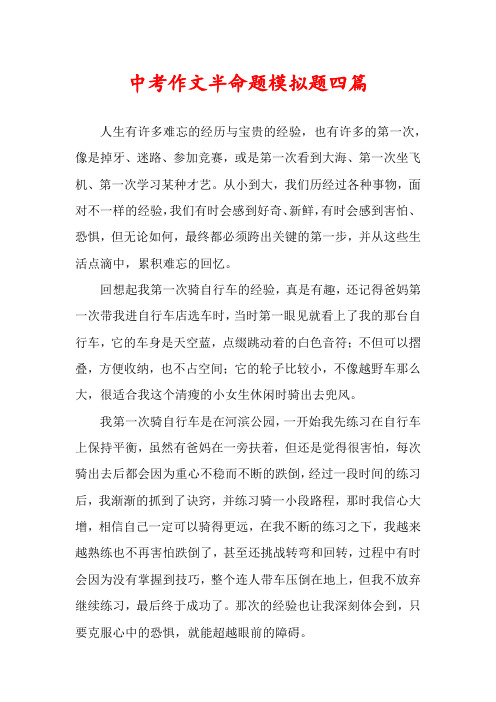 中考作文半命题模拟题四篇

人生有许多难忘的经历与宝贵的经验，也有许多的第一次，像是掉牙、迷路、参加竞赛，或是第一次看到大海、第一次坐飞机、第一次学习某种才艺。从小到大，我们历经过各种事物，面对不一样的经验，我们有时会感到好奇、新鲜，有时会感到害怕、恐惧，但无论如何，最终都必须跨出关键的第一步，并从这些生活点滴中，累积难忘的回忆。

回想起我第一次骑自行车的经验，真是有趣，还记得爸妈第一次带我进自行车店选车时，当时第一眼见就看上了我的那台自行车，它的车身是天空蓝，点缀跳动着的白色音符；不但可以摺叠，方便收纳，也不占空间；它的轮子比较小，不像越野车那么大，很适合我这个清瘦的小女生休闲时骑出去兜风。

我第一次骑自行车是在河滨公园，一开始我先练习在自行车上保持平衡，虽然有爸妈在一旁扶着，但还是觉得很害怕，每次骑出去后都会因为重心不稳而不断的跌倒，经过一段时间的练习后，我渐渐的抓到了诀窍，并练习骑一小段路程，那时我信心大增，相信自己一定可以骑得更远，在我不断的练习之下，我越来越熟练也不再害怕跌倒了，甚至还挑战转弯和回转，过程中有时会因为没有掌握到技巧，整个连人带车压倒在地上，但我不放弃继续练习，最后终于成功了。那次的经验也让我深刻体会到，只要克服心中的恐惧，就能超越眼前的障碍。